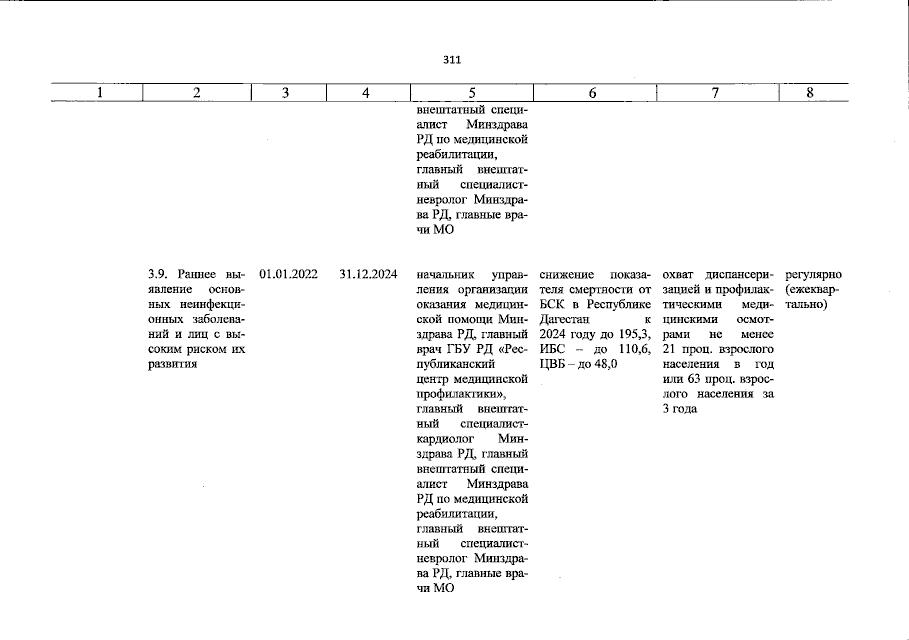 311

| 1 | 2 | 3 | 4 | 5 | 6 | 7 | 8 |
|---|---|---|---|---|---|---|---|
| | | | | внештатный специалист Минздрава РД по медицинской реабилитации, главный внештатный специалист-невролог Минздрава РД, главные врачи МО | | | |
| | 3.9. Раннее выявление основных неинфекционных заболеваний и лиц с высоким риском их развития | 01.01.2022 | 31.12.2024 | начальник управления организации оказания медицинской помощи Минздрава РД, главный врач ГБУ РД «Республиканский центр медицинской профилактики», главный внештатный специалист-кардиолог Минздрава РД, главный внештатный специалист Минздрава РД по медицинской реабилитации, главный внештатный специалист-невролог Минздрава РД, главные врачи МО | снижение показателя смертности от БСК в Республике Дагестан к 2024 году до 195,3, ИБС – до 110,6, ЦВБ – до 48,0 | охват диспансеризацией и профилактическими медицинскими осмотрами не менее 21 проц. взрослого населения в год или 63 проц. взрослого населения за 3 года | регулярно (ежеквартально) |